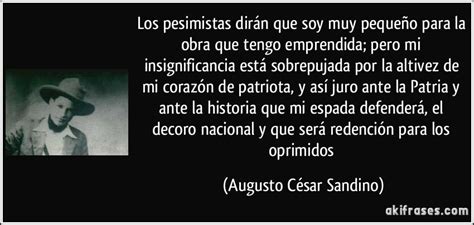 Los pesimistas dirán que soy muy pequeño para la obra que tengo emprendida; pero mi insignificancia está sobrepujada por la altivez de mi corazón de patriota, y así juro ante la Patria y ante la historia que mi espada defenderá, el decoro nacional y que será redención para los oprimidos

(Augusto César Sandino)

akifrases.com